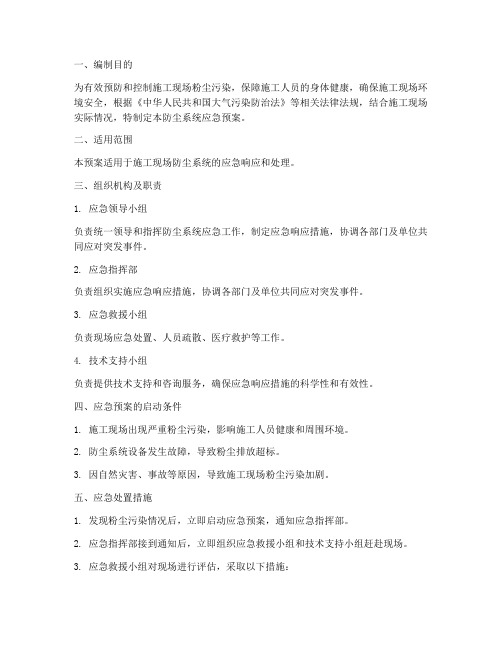 一、编制目的

为有效预防和控制施工现场粉尘污染，保障施工人员的身体健康，确保施工现场环境安全，根据《中华人民共和国大气污染防治法》等相关法律法规，结合施工现场实际情况，特制定本防尘系统应急预案。

二、适用范围

本预案适用于施工现场防尘系统的应急响应和处理。

三、组织机构及职责

1. 应急领导小组

负责统一领导和指挥防尘系统应急工作，制定应急响应措施，协调各部门及单位共同应对突发事件。

2. 应急指挥部

负责组织实施应急响应措施，协调各部门及单位共同应对突发事件。

3. 应急救援小组

负责现场应急处置、人员疏散、医疗救护等工作。

4. 技术支持小组

负责提供技术支持和咨询服务，确保应急响应措施的科学性和有效性。

四、应急预案的启动条件

1. 施工现场出现严重粉尘污染，影响施工人员健康和周围环境。

2. 防尘系统设备发生故障，导致粉尘排放超标。

3. 因自然灾害、事故等原因，导致施工现场粉尘污染加剧。

五、应急处置措施

1. 发现粉尘污染情况后，立即启动应急预案，通知应急指挥部。

2. 应急指挥部接到通知后，立即组织应急救援小组和技术支持小组赶赴现场。

3. 应急救援小组对现场进行评估，采取以下措施：